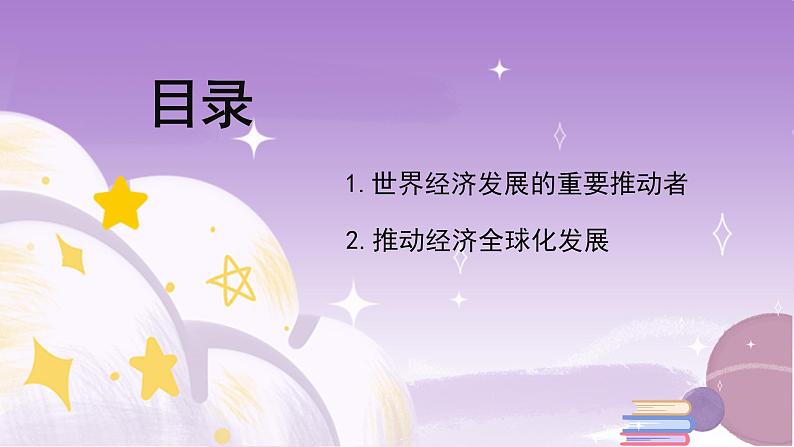 目录

1. 世界经济发展的重要推动者

2. 推动经济全球化发展